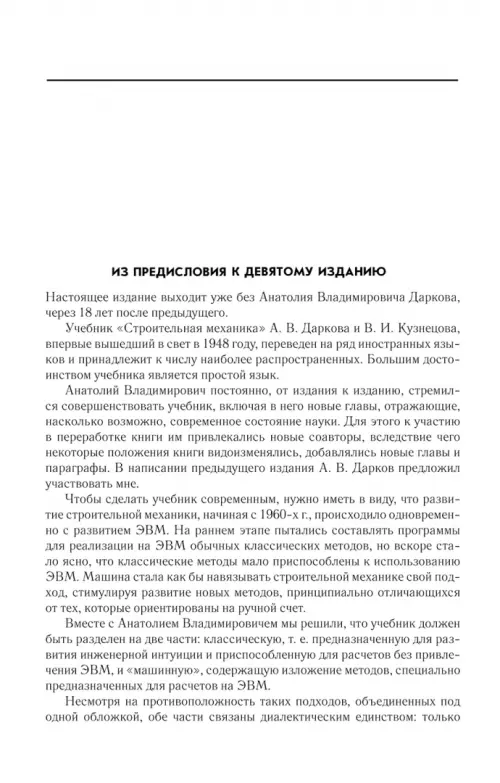 ИЗ ПРЕДИСЛОВИЯ К ДЕВЯТОМУ ИЗДАНИЮ

Настоящее издание выходит уже без Анатолия Владимировича Даркова, через 18 лет после предыдущего.

Учебник «Строительная механика» А. В. Даркова и В. И. Кузнецова, впервые вышедший в свет в 1948 году, переведен на ряд иностранных языков и принадлежит к числу наиболее распространенных. Большим достоинством учебника является простой язык.

Анатолий Владимирович постоянно, от издания к изданию, стремился совершенствовать учебник, включая в него новые главы, отражающие, насколько возможно, современное состояние науки. Для этого к участию в переработке книги им привлекались новые соавторы, вследствие чего некоторые положения книги видоизменялись, добавлялись новые главы и параграфы. В написании предыдущего издания А. В. Дарков предложил участвовать мне.

Чтобы сделать учебник современным, нужно иметь в виду, что развитие строительной механики, начиная с 1960-х г., происходило одновременно с развитием ЭВМ. На раннем этапе пытались составлять программы для реализации на ЭВМ обычных классических методов, но вскоре стало ясно, что классические методы мало приспособлены к использованию ЭВМ. Машина стала как бы навязывать строительной механике свой подход, стимулируя развитие новых методов, принципиально отличающихся от тех, которые ориентированы на ручной счет.

Вместе с Анатолием Владимировичем мы решили, что учебник должен быть разделен на две части: классическую, т. е. предназначенную для развития инженерной интуиции и приспособленную для расчетов без привлечения ЭВМ, и «машинную», содержащую изложение методов, специально предназначенных для расчетов на ЭВМ.

Несмотря на противоположность таких подходов, объединенных под одной обложкой, обе части связаны диалектическим единством: только